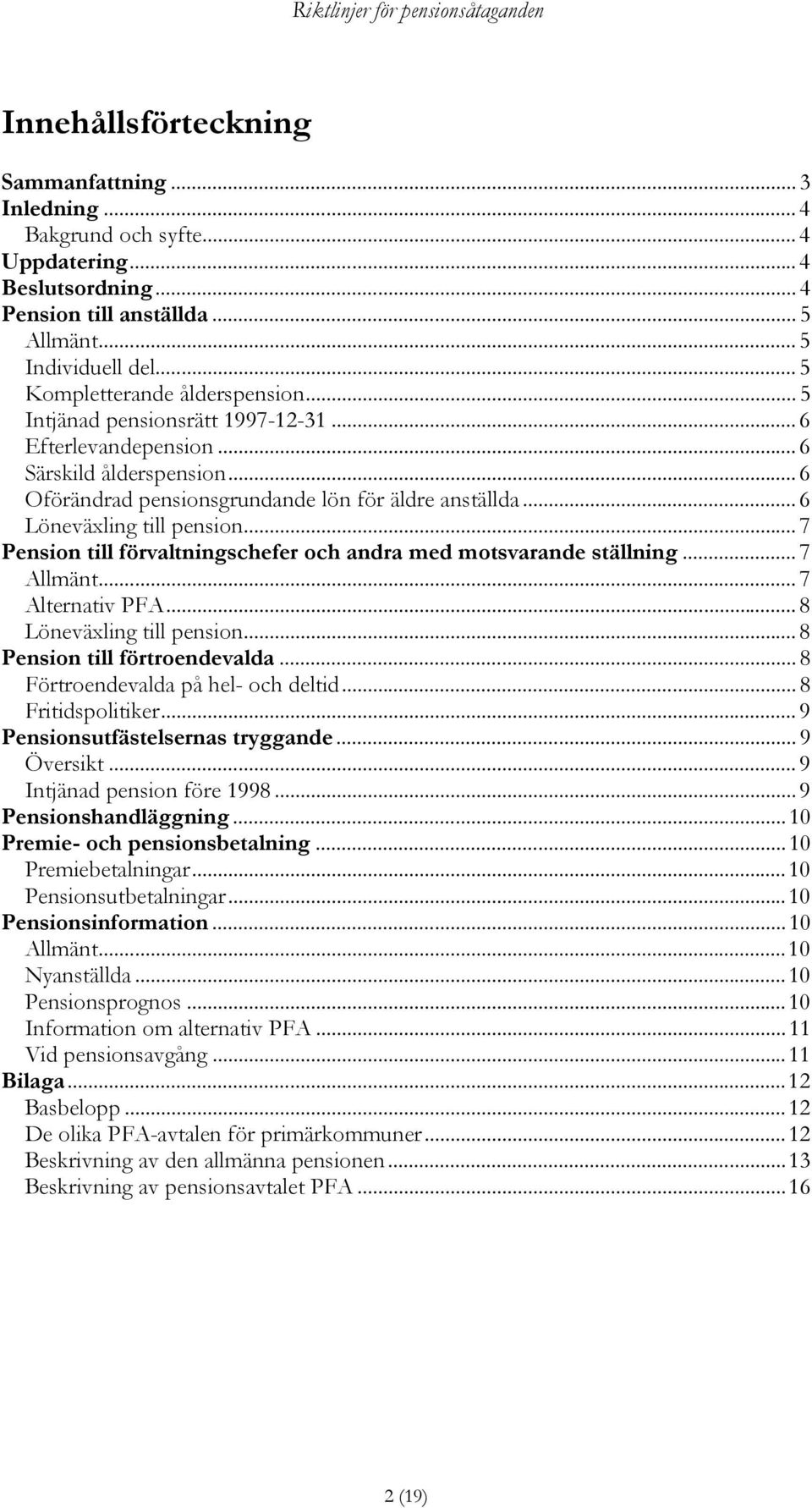 Riktlinjer för pensionsåtaganden

Innehållsförteckning

Sammanfattning ... 3
Inledning ... 4
Bakgrund och syfte ... 4
Uppdatering ... 4
Beslutsordning ... 4
Pension till anställda ... 5
Allmänt ... 5
Individuell del ... 5
Kompletterande ålderspension ... 5
Intjänad pensionsrätt 1997-12-31 ... 6
Efterlevandepension ... 6
Särskild ålderspension ... 6
Oförändrad pensionsgrundande lön för äldre anställda ... 6
Löneväxling till pension ... 7
Pension till förvaltningschefer och andra med motsvarande ställning ... 7
Allmänt ... 7
Alternativ PFA ... 8
Löneväxling till pension ... 8
Pension till förtroendevalda ... 8
Förtroendevalda på hel- och deltid ... 8
Fritidspolitiker ... 9
Pensionsutfästelsernas tryggande ... 9
Översikt ... 9
Intjänad pension före 1998 ... 9
Pensionshandläggning ... 10
Premie- och pensionsbetalning ... 10
Premiebetalningar ... 10
Pensionsutbetalningar ... 10
Pensionsinformation ... 10
Allmänt ... 10
Nyanställda ... 10
Pensionsprognos ... 10
Information om alternativ PFA ... 11
Vid pensionsavgång ... 11
Bilaga ... 12
Basbelopp ... 12
De olika PFA-avtalen för primärkommuner ... 12
Beskrivning av den allmänna pensionen ... 13
Beskrivning av pensionsavtalet PFA ... 16

2 (19)